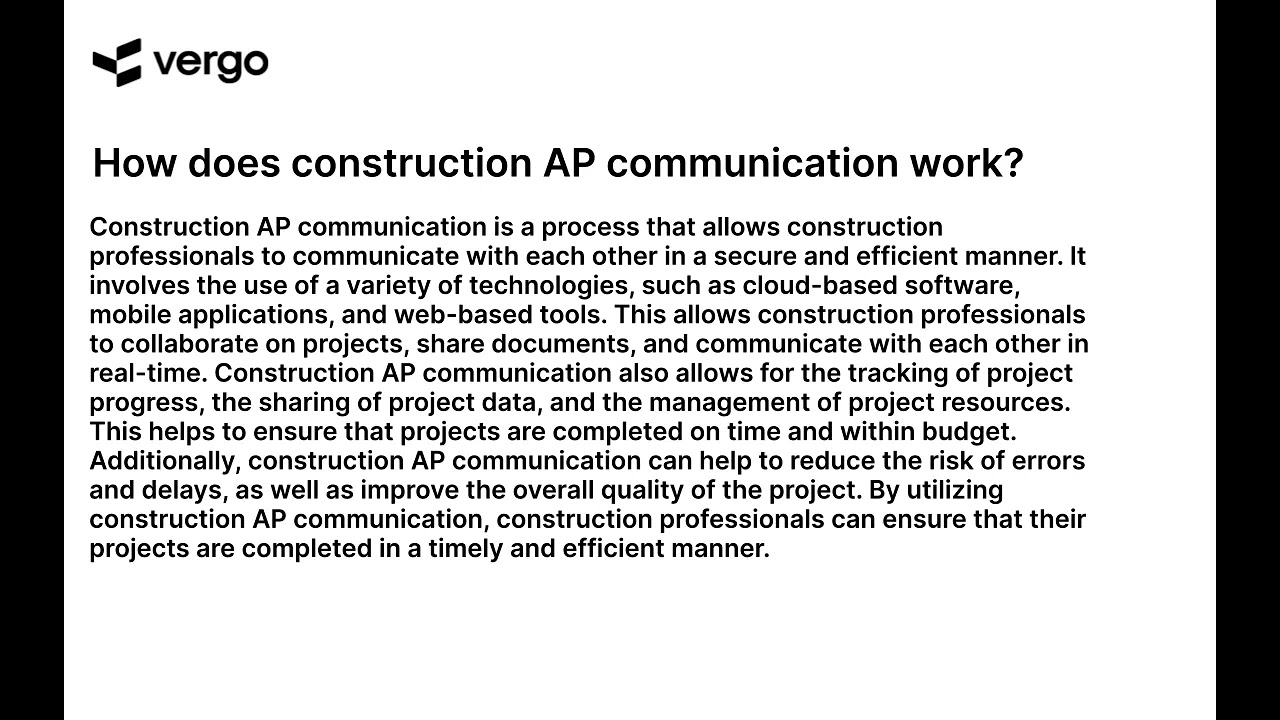 vergo

How does construction AP communication work?

Construction AP communication is a process that allows construction professionals to communicate with each other in a secure and efficient manner. It involves the use of a variety of technologies, such as cloud-based software, mobile applications, and web-based tools. This allows construction professionals to collaborate on projects, share documents, and communicate with each other in real-time. Construction AP communication also allows for the tracking of project progress, the sharing of project data, and the management of project resources. This helps to ensure that projects are completed on time and within budget. Additionally, construction AP communication can help to reduce the risk of errors and delays, as well as improve the overall quality of the project. By utilizing construction AP communication, construction professionals can ensure that their projects are completed in a timely and efficient manner.